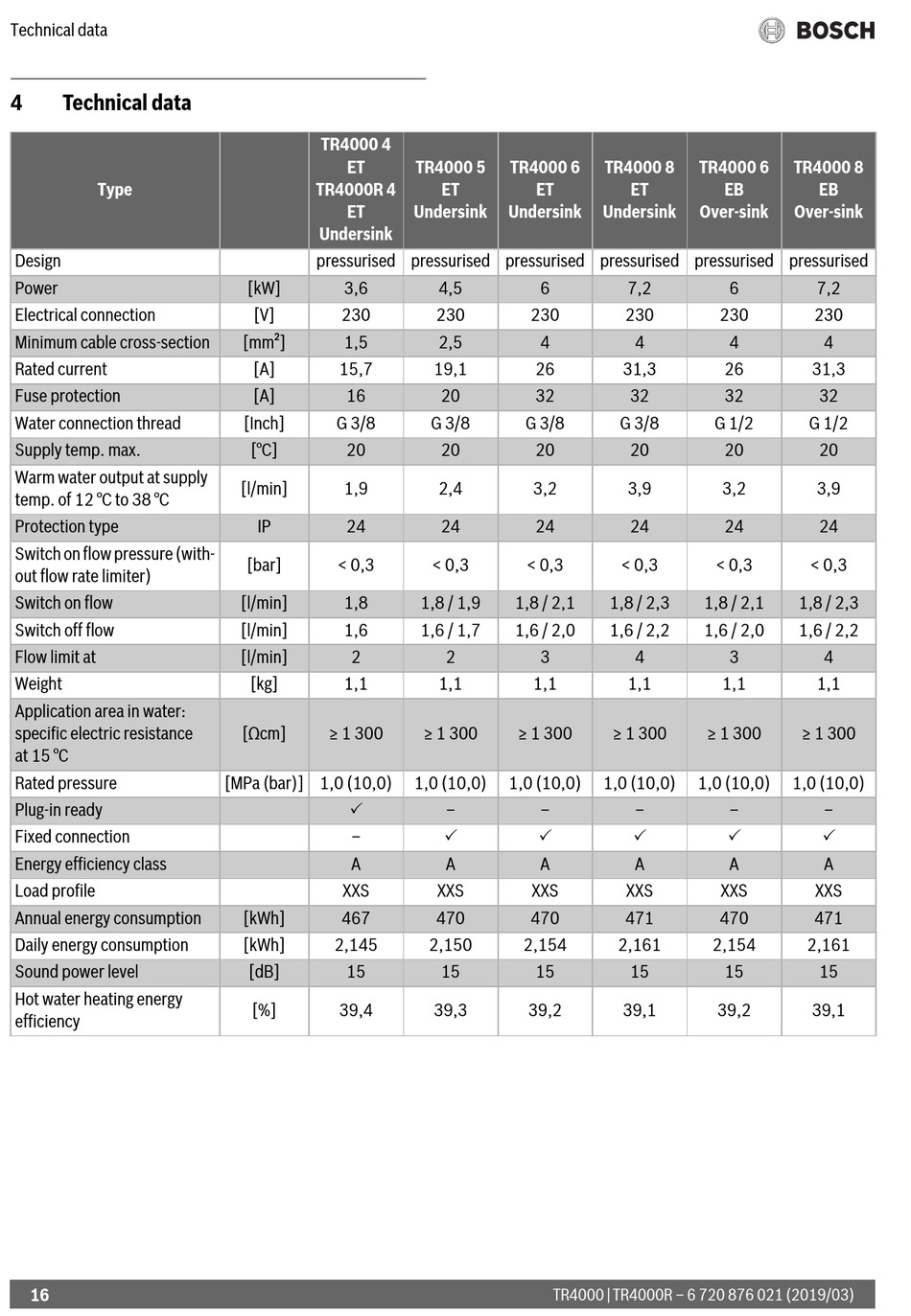 Technical data

BOSCH

4 Technical data

| Type | | TR4000 4 ET TR4000R 4 ET Undersink | TR4000 5 ET Undersink | TR4000 6 ET Undersink | TR4000 8 ET Undersink | TR4000 6 EB Over-sink | TR4000 8 EB Over-sink |
|---|---|---|---|---|---|---|---|
| Design | | pressurised | pressurised | pressurised | pressurised | pressurised | pressurised |
| Power | [kW] | 3,6 | 4,5 | 6 | 7,2 | 6 | 7,2 |
| Electrical connection | [V] | 230 | 230 | 230 | 230 | 230 | 230 |
| Minimum cable cross-section | [mm²] | 1,5 | 2,5 | 4 | 4 | 4 | 4 |
| Rated current | [A] | 15,7 | 19,1 | 26 | 31,3 | 26 | 31,3 |
| Fuse protection | [A] | 16 | 20 | 32 | 32 | 32 | 32 |
| Water connection thread | [Inch] | G 3/8 | G 3/8 | G 3/8 | G 3/8 | G 1/2 | G 1/2 |
| Supply temp. max. | [°C] | 20 | 20 | 20 | 20 | 20 | 20 |
| Warm water output at supply temp. of 12 °C to 38 °C | [l/min] | 1,9 | 2,4 | 3,2 | 3,9 | 3,2 | 3,9 |
| Protection type | IP | 24 | 24 | 24 | 24 | 24 | 24 |
| Switch on flow pressure (without flow rate limiter) | [bar] | < 0,3 | < 0,3 | < 0,3 | < 0,3 | < 0,3 | < 0,3 |
| Switch on flow | [l/min] | 1,8 | 1,8 / 1,9 | 1,8 / 2,1 | 1,8 / 2,3 | 1,8 / 2,1 | 1,8 / 2,3 |
| Switch off flow | [l/min] | 1,6 | 1,6 / 1,7 | 1,6 / 2,0 | 1,6 / 2,2 | 1,6 / 2,0 | 1,6 / 2,2 |
| Flow limit at | [l/min] | 2 | 2 | 3 | 4 | 3 | 4 |
| Weight | [kg] | 1,1 | 1,1 | 1,1 | 1,1 | 1,1 | 1,1 |
| Application area in water: specific electric resistance at 15 °C | [Ωcm] | ≥ 1 300 | ≥ 1 300 | ≥ 1 300 | ≥ 1 300 | ≥ 1 300 | ≥ 1 300 |
| Rated pressure | [MPa (bar)] | 1,0 (10,0) | 1,0 (10,0) | 1,0 (10,0) | 1,0 (10,0) | 1,0 (10,0) | 1,0 (10,0) |
| Plug-in ready | | ✓ | – | – | – | – | – |
| Fixed connection | | – | ✓ | ✓ | ✓ | ✓ | ✓ |
| Energy efficiency class | | A | A | A | A | A | A |
| Load profile | | XXS | XXS | XXS | XXS | XXS | XXS |
| Annual energy consumption | [kWh] | 467 | 470 | 470 | 471 | 470 | 471 |
| Daily energy consumption | [kWh] | 2,145 | 2,150 | 2,154 | 2,161 | 2,154 | 2,161 |
| Sound power level | [dB] | 15 | 15 | 15 | 15 | 15 | 15 |
| Hot water heating energy efficiency | [%] | 39,4 | 39,3 | 39,2 | 39,1 | 39,2 | 39,1 |

16 TR4000 | TR4000R – 6 720 876 021 (2019/03)